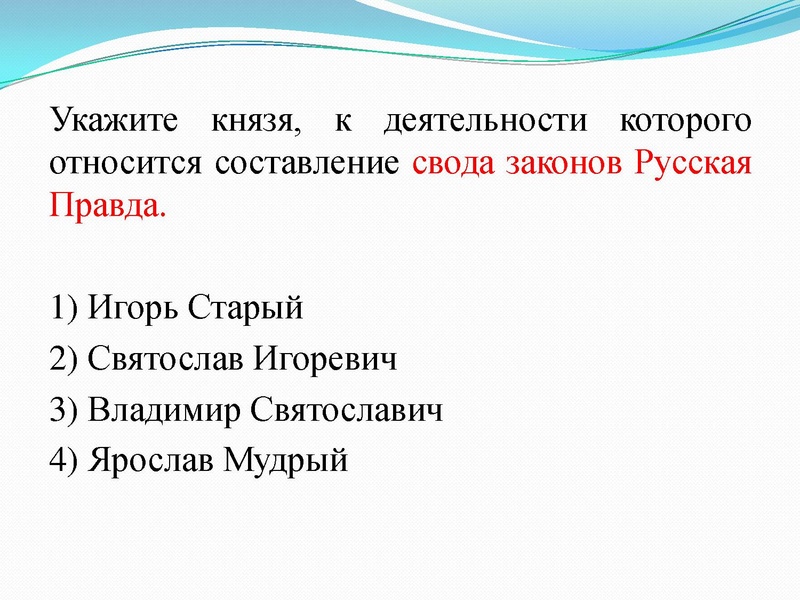 Укажите князя, к деятельности которого относится составление свода законов Русская Правда.

1) Игорь Старый
2) Святослав Игоревич
3) Владимир Святославич
4) Ярослав Мудрый